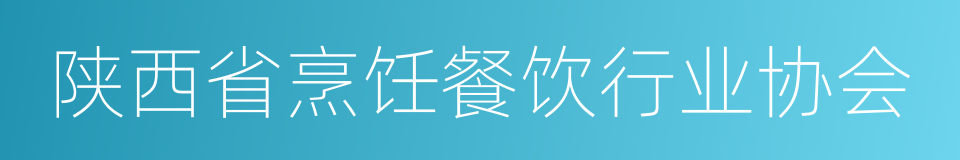 陕西省烹饪餐饮行业协会